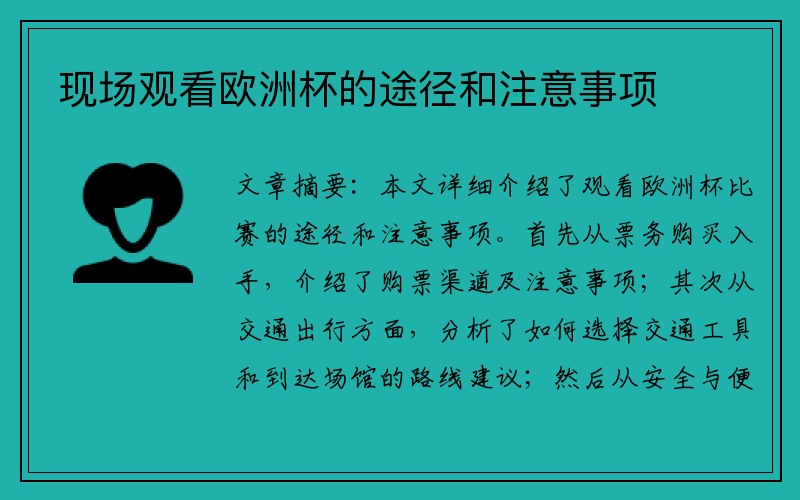 现场观看欧洲杯的途径和注意事项

文章摘要：本文详细介绍了观看欧洲杯比赛的途径和注意事项。首先从票务购买入手，介绍了购票渠道及注意事项；其次从交通出行方面，分析了如何选择交通工具和到达场馆的路线建议；然后从安全与便